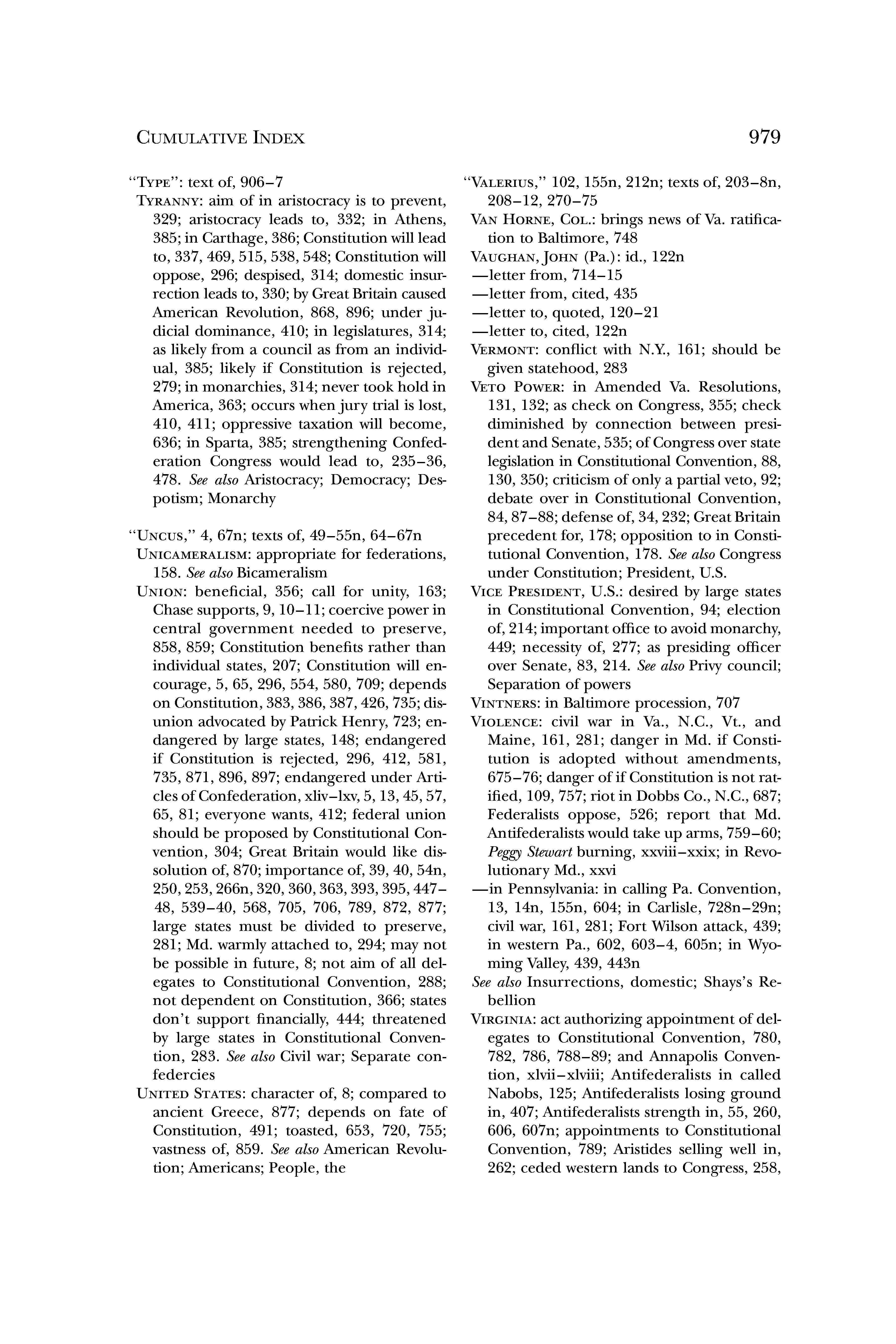 CUMULATIVE INDEX

979

"TYPE": text of, 906–7

TYRANNY: aim of in aristocracy is to prevent, 329; aristocracy leads to, 332; in Athens, 385; in Carthage, 386; Constitution will lead to, 337, 469, 515, 538, 548; Constitution will oppose, 296; despised, 314; domestic insurrection leads to, 330; by Great Britain caused American Revolution, 868, 896; under judicial dominance, 410; in legislatures, 314; as likely from a council as from an individual, 385; likely if Constitution is rejected, 279; in monarchies, 314; never took hold in America, 363; occurs when jury trial is lost, 410, 411; oppressive taxation will become, 636; in Sparta, 385; strengthening Confederation Congress would lead to, 235–36, 478. See also Aristocracy; Democracy; Despotism; Monarchy

"UNCUS," 4, 67n; texts of, 49–55n, 64–67n

UNICAMERALISM: appropriate for federations, 158. See also Bicameralism

UNION: beneficial, 356; call for unity, 163; Chase supports, 9, 10–11; coercive power in central government needed to preserve, 858, 859; Constitution benefits rather than individual states, 207; Constitution will encourage, 5, 65, 296, 554, 580, 709; depends on Constitution, 383, 386, 387, 426, 735; disunion advocated by Patrick Henry, 723; endangered by large states, 148; endangered if Constitution is rejected, 296, 412, 581, 735, 871, 896, 897; endangered under Articles of Confederation, xliv–lxv, 5, 13, 45, 57, 65, 81; everyone wants, 412; federal union should be proposed by Constitutional Convention, 304; Great Britain would like dissolution of, 870; importance of, 39, 40, 54n, 250, 253, 266n, 320, 360, 363, 393, 395, 447–48, 539–40, 568, 705, 706, 789, 872, 877; large states must be divided to preserve, 281; Md. warmly attached to, 294; may not be possible in future, 8; not aim of all delegates to Constitutional Convention, 288; not dependent on Constitution, 366; states don't support financially, 444; threatened by large states in Constitutional Convention, 283. See also Civil war; Separate confedercies

UNITED STATES: character of, 8; compared to ancient Greece, 877; depends on fate of Constitution, 491; toasted, 653, 720, 755; vastness of, 859. See also American Revolution; Americans; People, the

"VALERIUS," 102, 155n, 212n; texts of, 203–8n, 208–12, 270–75

VAN HORNE, COL.: brings news of Va. ratification to Baltimore, 748

VAUGHAN, JOHN (Pa.): id., 122n
—letter from, 714–15
—letter from, cited, 435
—letter to, quoted, 120–21
—letter to, cited, 122n

VERMONT: conflict with N.Y., 161; should be given statehood, 283

VETO POWER: in Amended Va. Resolutions, 131, 132; as check on Congress, 355; check diminished by connection between president and Senate, 535; of Congress over state legislation in Constitutional Convention, 88, 130, 350; criticism of only a partial veto, 92; debate over in Constitutional Convention, 84, 87–88; defense of, 34, 232; Great Britain precedent for, 178; opposition to in Constitutional Convention, 178. See also Congress under Constitution; President, U.S.

VICE PRESIDENT, U.S.: desired by large states in Constitutional Convention, 94; election of, 214; important office to avoid monarchy, 449; necessity of, 277; as presiding officer over Senate, 83, 214. See also Privy council; Separation of powers

VINTNERS: in Baltimore procession, 707

VIOLENCE: civil war in Va., N.C., Vt., and Maine, 161, 281; danger in Md. if Constitution is adopted without amendments, 675–76; danger of if Constitution is not ratified, 109, 757; riot in Dobbs Co., N.C., 687; Federalists oppose, 526; report that Md. Antifederalists would take up arms, 759–60; Peggy Stewart burning, xxviii–xxix; in Revolutionary Md., xxvi
—in Pennsylvania: in calling Pa. Convention, 13, 14n, 155n, 604; in Carlisle, 728n–29n; civil war, 161, 281; Fort Wilson attack, 439; in western Pa., 602, 603–4, 605n; in Wyoming Valley, 439, 443n
See also Insurrections, domestic; Shays's Rebellion

VIRGINIA: act authorizing appointment of delegates to Constitutional Convention, 780, 782, 786, 788–89; and Annapolis Convention, xlvii–xlviii; Antifederalists in called Nabobs, 125; Antifederalists losing ground in, 407; Antifederalists strength in, 55, 260, 606, 607n; appointments to Constitutional Convention, 789; Aristides selling well in, 262; ceded western lands to Congress, 258,